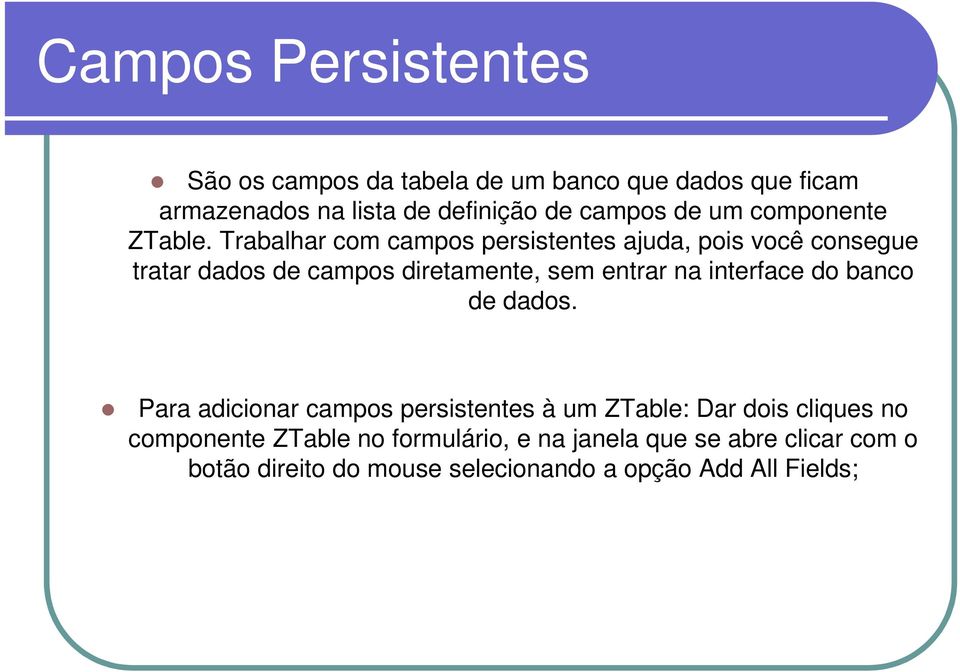 Campos Persistentes

São os campos da tabela de um banco que dados que ficam armazenados na lista de definição de campos de um componente ZTable. Trabalhar com campos persistentes ajuda, pois você consegue tratar dados de campos diretamente, sem entrar na interface do banco de dados.

Para adicionar campos persistentes à um ZTable: Dar dois cliques no componente ZTable no formulário, e na janela que se abre clicar com o botão direito do mouse selecionando a opção Add All Fields;